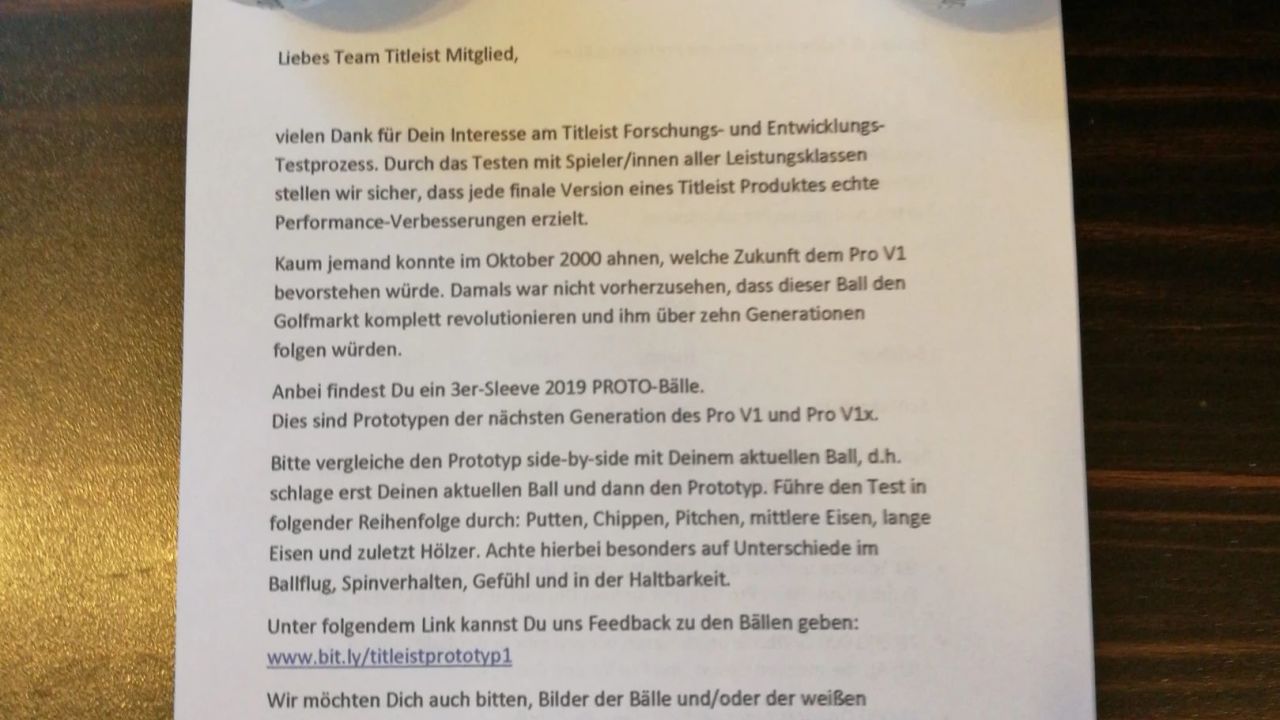 Liebes Team Titleist Mitglied,

vielen Dank für Dein Interesse am Titleist Forschungs- und Entwicklungs-Testprozess. Durch das Testen mit Spieler/innen aller Leistungsklassen stellen wir sicher, dass jede finale Version eines Titleist Produktes echte Performance-Verbesserungen erzielt.

Kaum jemand konnte im Oktober 2000 ahnen, welche Zukunft dem Pro V1 bevorstehen würde. Damals war nicht vorherzusehen, dass dieser Ball den Golfmarkt komplett revolutionieren und ihm über zehn Generationen folgen würden.

Anbei findest Du ein 3er-Sleeve 2019 PROTO-Bälle.
Dies sind Prototypen der nächsten Generation des Pro V1 und Pro V1x.

Bitte vergleiche den Prototyp side-by-side mit Deinem aktuellen Ball, d.h. schlage erst Deinen aktuellen Ball und dann den Prototyp. Führe den Test in folgender Reihenfolge durch: Putten, Chippen, Pitchen, mittlere Eisen, lange Eisen und zuletzt Hölzer. Achte hierbei besonders auf Unterschiede im Ballflug, Spinverhalten, Gefühl und in der Haltbarkeit.

Unter folgendem Link kannst Du uns Feedback zu den Bällen geben:
www.bit.ly/titleistprototyp1

Wir möchten Dich auch bitten, Bilder der Bälle und/oder der weißen